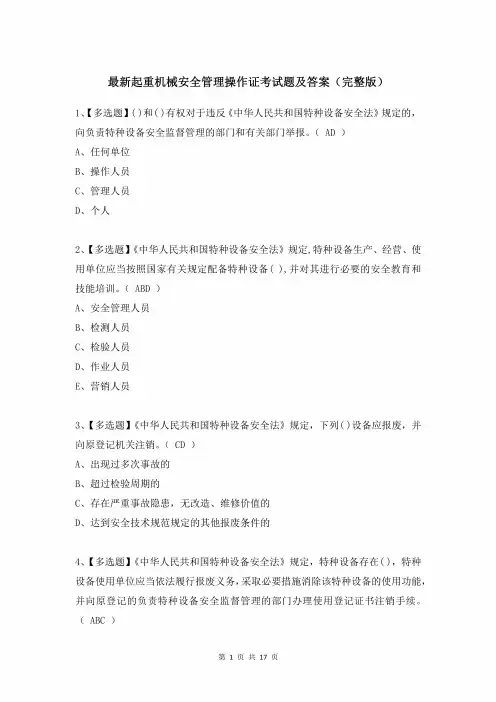 最新起重机械安全管理操作证考试题及答案（完整版）

1、【多选题】()和()有权对于违反《中华人民共和国特种设备安全法》规定的，向负责特种设备安全监督管理的部门和有关部门举报。（ AD ）

A、任何单位

B、操作人员

C、管理人员

D、个人

2、【多选题】《中华人民共和国特种设备安全法》规定,特种设备生产、经营、使用单位应当按照国家有关规定配备特种设备( ),并对其进行必要的安全教育和技能培训。（ ABD ）

A、安全管理人员

B、检测人员

C、检验人员

D、作业人员

E、营销人员

3、【多选题】《中华人民共和国特种设备安全法》规定，下列()设备应报废，并向原登记机关注销。（ CD ）

A、出现过多次事故的

B、超过检验周期的

C、存在严重事故隐患，无改造、维修价值的

D、达到安全技术规范规定的其他报废条件的

4、【多选题】《中华人民共和国特种设备安全法》规定，特种设备存在()，特种设备使用单位应当依法履行报废义务，采取必要措施消除该特种设备的使用功能，并向原登记的负责特种设备安全监督管理的部门办理使用登记证书注销手续。（ ABC ）

第 1 页 共 17 页